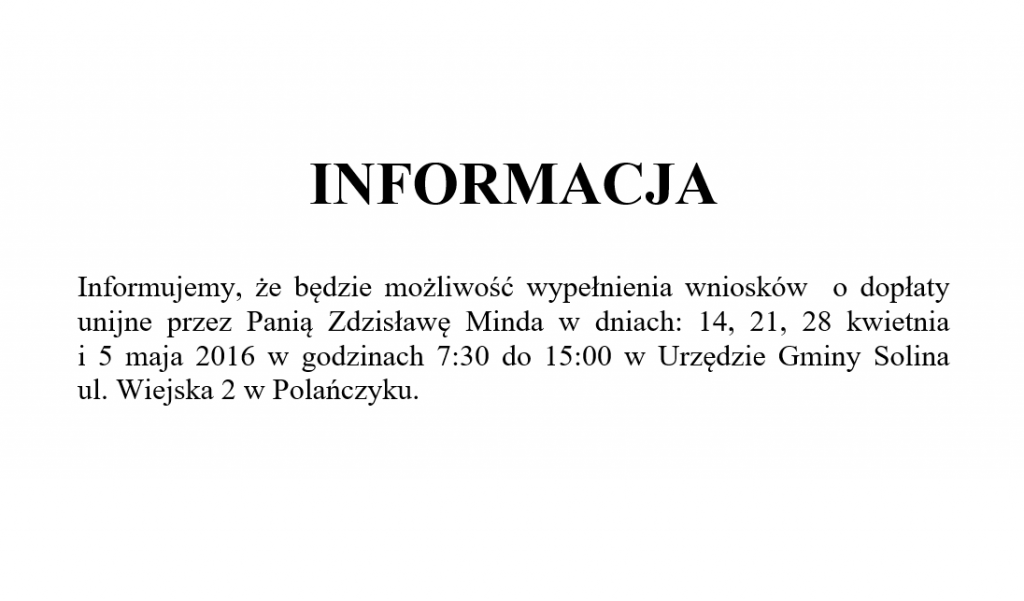 INFORMACJA

Informujemy, że będzie możliwość wypełnienia wniosków o dopłaty unijne przez Panią Zdzisławę Minda w dniach: 14, 21, 28 kwietnia i 5 maja 2016 w godzinach 7:30 do 15:00 w Urzędzie Gminy Solina ul. Wiejska 2 w Polańczyku.